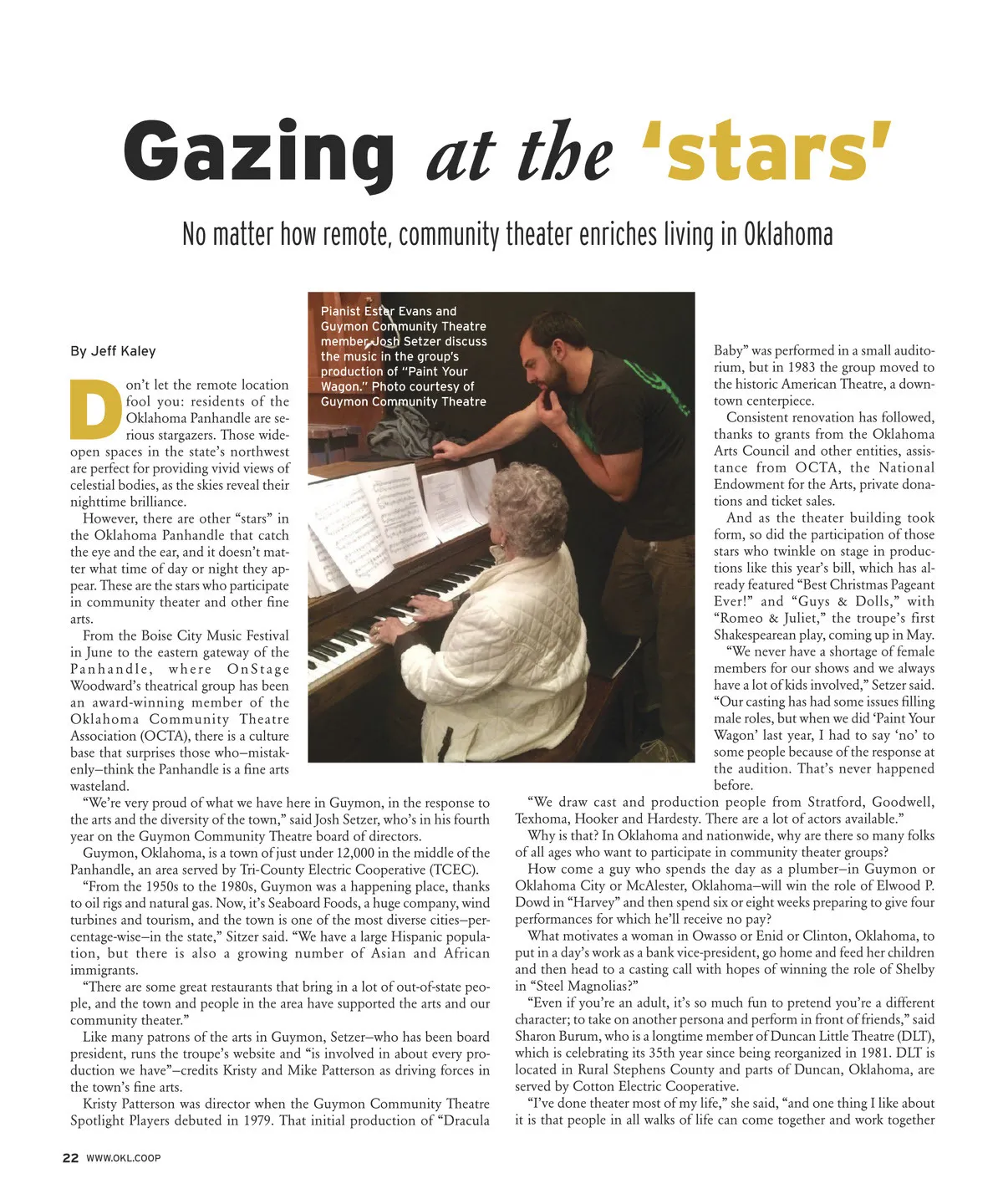 Gazing at the 'stars'

No matter how remote, community theater enriches living in Oklahoma

By Jeff Kaley

Don't let the remote location fool you: residents of the Oklahoma Panhandle are serious stargazers. Those wide-open spaces in the state's northwest are perfect for providing vivid views of celestial bodies, as the skies reveal their nighttime brilliance.

However, there are other "stars" in the Oklahoma Panhandle that catch the eye and the ear, and it doesn't matter what time of day or night they appear. These are the stars who participate in community theater and other fine arts.

From the Boise City Music Festival in June to the eastern gateway of the Panhandle, where OnStage Woodward's theatrical group has been an award-winning member of the Oklahoma Community Theatre Association (OCTA), there is a culture base that surprises those who–mistakenly–think the Panhandle is a fine arts wasteland.

"We're very proud of what we have here in Guymon, in the response to the arts and the diversity of the town," said Josh Setzer, who's in his fourth year on the Guymon Community Theatre board of directors.

Guymon, Oklahoma, is a town of just under 12,000 in the middle of the Panhandle, an area served by Tri-County Electric Cooperative (TCEC).

"From the 1950s to the 1980s, Guymon was a happening place, thanks to oil rigs and natural gas. Now, it's Seaboard Foods, a huge company, wind turbines and tourism, and the town is one of the most diverse cities–percentage-wise–in the state," Sitzer said. "We have a large Hispanic population, but there is also a growing number of Asian and African immigrants.

"There are some great restaurants that bring in a lot of out-of-state people, and the town and people in the area have supported the arts and our community theater."

Like many patrons of the arts in Guymon, Setzer–who has been board president, runs the troupe's website and "is involved in about every production we have"–credits Kristy and Mike Patterson as driving forces in the town's fine arts.

Kristy Patterson was director when the Guymon Community Theatre Spotlight Players debuted in 1979. That initial production of "Dracula

Pianist Ester Evans and Guymon Community Theatre member Josh Setzer discuss the music in the group's production of "Paint Your Wagon." Photo courtesy of Guymon Community Theatre

Baby" was performed in a small auditorium, but in 1983 the group moved to the historic American Theatre, a downtown centerpiece.

Consistent renovation has followed, thanks to grants from the Oklahoma Arts Council and other entities, assistance from OCTA, the National Endowment for the Arts, private donations and ticket sales.

And as the theater building took form, so did the participation of those stars who twinkle on stage in productions like this year's bill, which has already featured "Best Christmas Pageant Ever!" and "Guys & Dolls," with "Romeo & Juliet," the troupe's first Shakespearean play, coming up in May.

"We never have a shortage of female members for our shows and we always have a lot of kids involved," Setzer said. "Our casting has had some issues filling male roles, but when we did 'Paint Your Wagon' last year, I had to say 'no' to some people because of the response at the audition. That's never happened before.

"We draw cast and production people from Stratford, Goodwell, Texhoma, Hooker and Hardesty. There are a lot of actors available."

Why is that? In Oklahoma and nationwide, why are there so many folks of all ages who want to participate in community theater groups?

How come a guy who spends the day as a plumber–in Guymon or Oklahoma City or McAlester, Oklahoma–will win the role of Elwood P. Dowd in "Harvey" and then spend six or eight weeks preparing to give four performances for which he'll receive no pay?

What motivates a woman in Owasso or Enid or Clinton, Oklahoma, to put in a day's work as a bank vice-president, go home and feed her children and then head to a casting call with hopes of winning the role of Shelby in "Steel Magnolias?"

"Even if you're an adult, it's so much fun to pretend you're a different character; to take on another persona and perform in front of friends," said Sharon Burum, who is a longtime member of Duncan Little Theatre (DLT), which is celebrating its 35th year since being reorganized in 1981. DLT is located in Rural Stephens County and parts of Duncan, Oklahoma, are served by Cotton Electric Cooperative.

"I've done theater most of my life," she said, "and one thing I like about it is that people in all walks of life can come together and work together

22 WWW.OKL.COOP